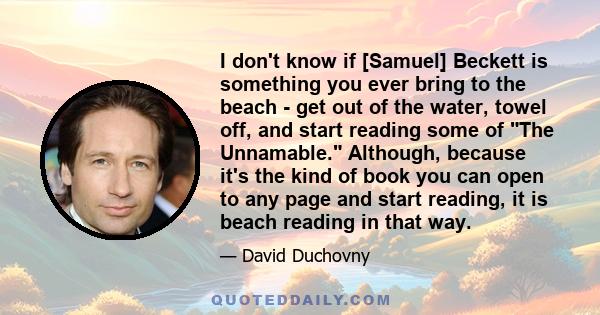 I don't know if [Samuel] Beckett is something you ever bring to the beach - get out of the water, towel off, and start reading some of "The Unnamable." Although, because it's the kind of book you can open to any page and start reading, it is beach reading in that way.

— David Duchovny

QUOTEDDAILY.COM